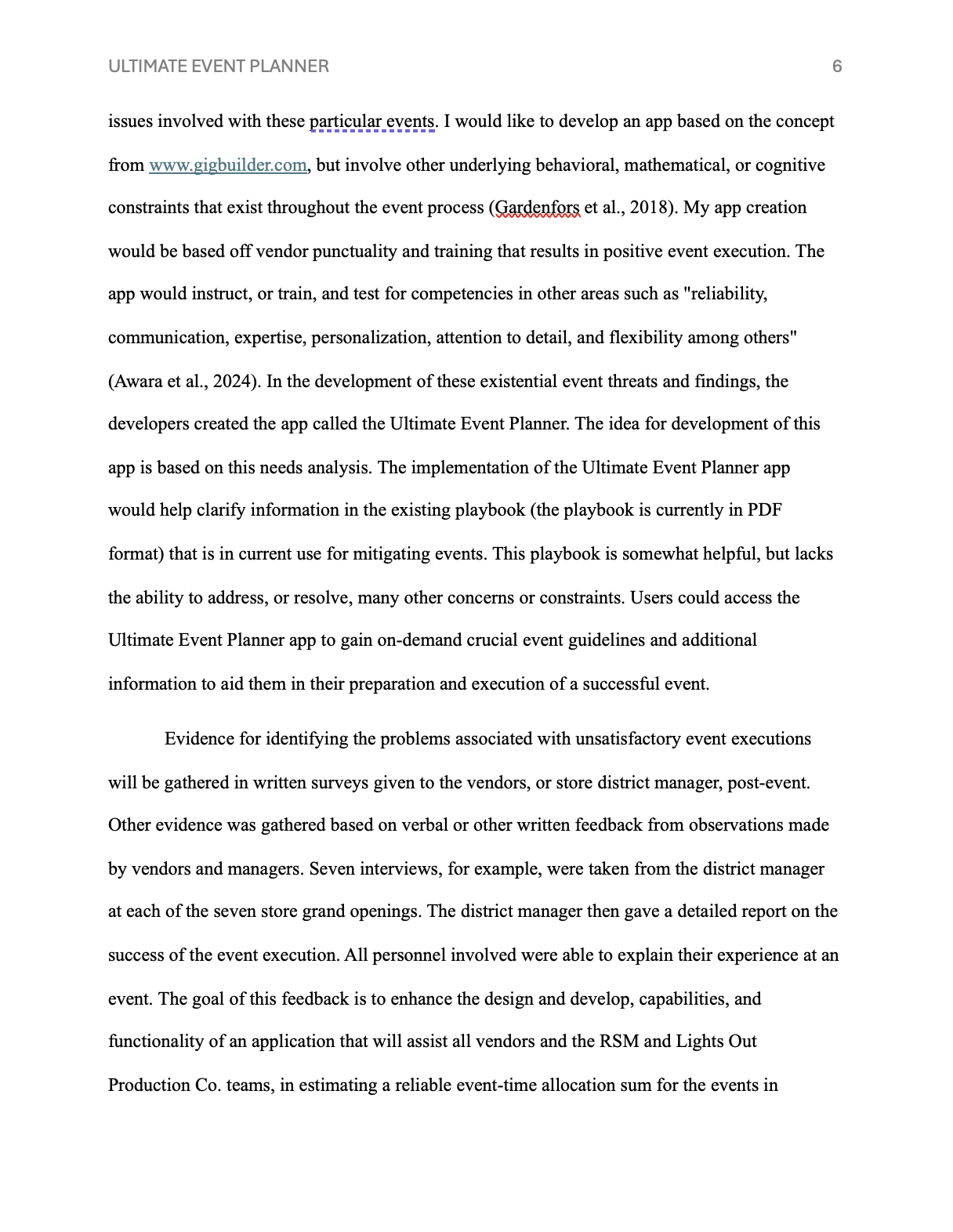 ULTIMATE EVENT PLANNER 6

issues involved with these particular events. I would like to develop an app based on the concept from www.gigbuilder.com, but involve other underlying behavioral, mathematical, or cognitive constraints that exist throughout the event process (Gardenfors et al., 2018). My app creation would be based off vendor punctuality and training that results in positive event execution. The app would instruct, or train, and test for competencies in other areas such as "reliability, communication, expertise, personalization, attention to detail, and flexibility among others" (Awara et al., 2024). In the development of these existential event threats and findings, the developers created the app called the Ultimate Event Planner. The idea for development of this app is based on this needs analysis. The implementation of the Ultimate Event Planner app would help clarify information in the existing playbook (the playbook is currently in PDF format) that is in current use for mitigating events. This playbook is somewhat helpful, but lacks the ability to address, or resolve, many other concerns or constraints. Users could access the Ultimate Event Planner app to gain on-demand crucial event guidelines and additional information to aid them in their preparation and execution of a successful event.

Evidence for identifying the problems associated with unsatisfactory event executions will be gathered in written surveys given to the vendors, or store district manager, post-event. Other evidence was gathered based on verbal or other written feedback from observations made by vendors and managers. Seven interviews, for example, were taken from the district manager at each of the seven store grand openings. The district manager then gave a detailed report on the success of the event execution. All personnel involved were able to explain their experience at an event. The goal of this feedback is to enhance the design and develop, capabilities, and functionality of an application that will assist all vendors and the RSM and Lights Out Production Co. teams, in estimating a reliable event-time allocation sum for the events in